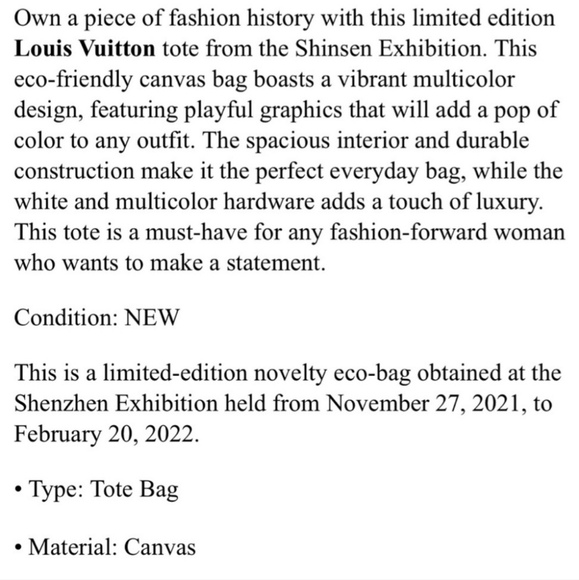 Own a piece of fashion history with this limited edition Louis Vuitton tote from the Shinsen Exhibition. This eco-friendly canvas bag boasts a vibrant multicolor design, featuring playful graphics that will add a pop of color to any outfit. The spacious interior and durable construction make it the perfect everyday bag, while the white and multicolor hardware adds a touch of luxury. This tote is a must-have for any fashion-forward woman who wants to make a statement.

Condition: NEW

This is a limited-edition novelty eco-bag obtained at the Shenzhen Exhibition held from November 27, 2021, to February 20, 2022.

• Type: Tote Bag

• Material: Canvas